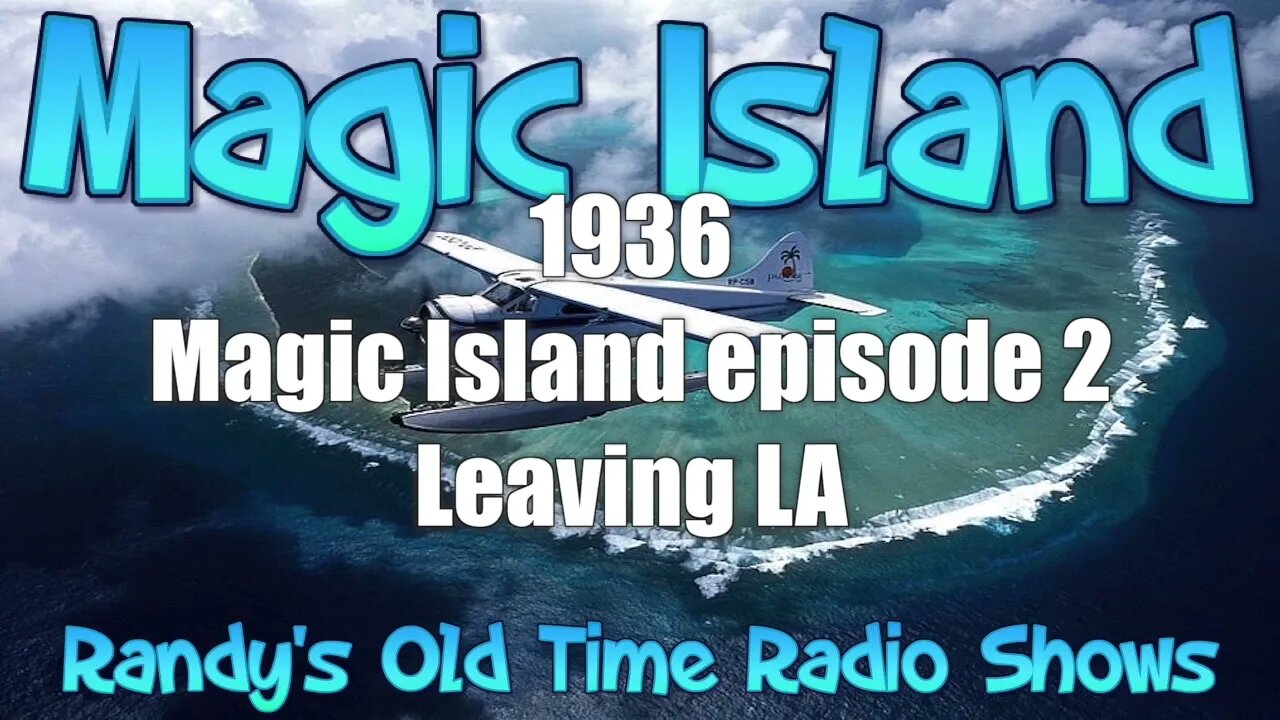 Magic Island

1936
Magic Island episode 2
Leaving LA

Randy's Old Time Radio Shows